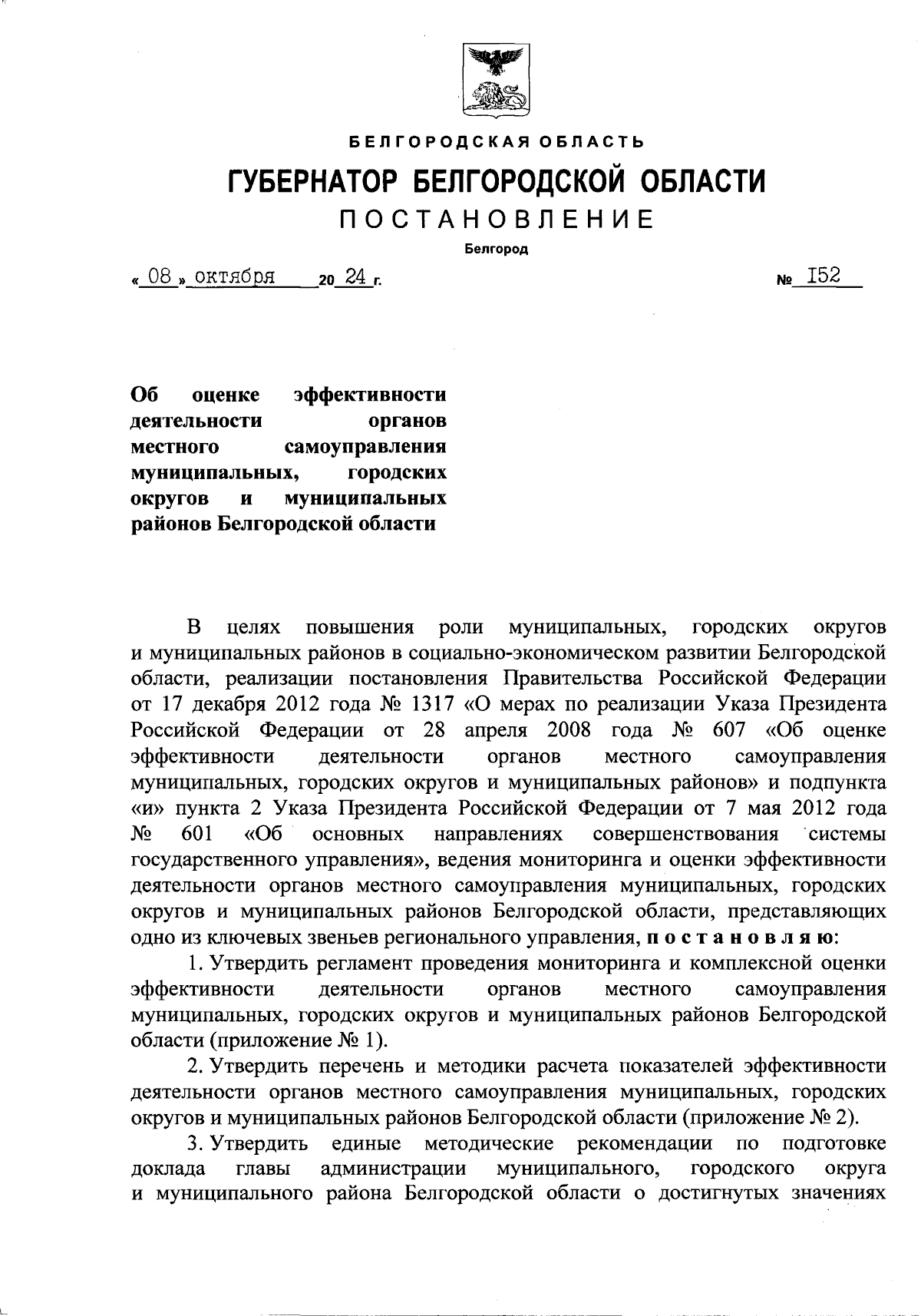 БЕЛГОРОДСКАЯ ОБЛАСТЬ

ГУБЕРНАТОР БЕЛГОРОДСКОЙ ОБЛАСТИ

ПОСТАНОВЛЕНИЕ

Белгород

« 08 » октября 20 24 г. № 152

Об оценке эффективности деятельности органов местного самоуправления муниципальных, городских округов и муниципальных районов Белгородской области

В целях повышения роли муниципальных, городских округов и муниципальных районов в социально-экономическом развитии Белгородской области, реализации постановления Правительства Российской Федерации от 17 декабря 2012 года № 1317 «О мерах по реализации Указа Президента Российской Федерации от 28 апреля 2008 года № 607 «Об оценке эффективности деятельности органов местного самоуправления муниципальных, городских округов и муниципальных районов» и подпункта «и» пункта 2 Указа Президента Российской Федерации от 7 мая 2012 года № 601 «Об основных направлениях совершенствования системы государственного управления», ведения мониторинга и оценки эффективности деятельности органов местного самоуправления муниципальных, городских округов и муниципальных районов Белгородской области, представляющих одно из ключевых звеньев регионального управления, постановляю:

1. Утвердить регламент проведения мониторинга и комплексной оценки эффективности деятельности органов местного самоуправления муниципальных, городских округов и муниципальных районов Белгородской области (приложение № 1).

2. Утвердить перечень и методики расчета показателей эффективности деятельности органов местного самоуправления муниципальных, городских округов и муниципальных районов Белгородской области (приложение № 2).

3. Утвердить единые методические рекомендации по подготовке доклада главы администрации муниципального, городского округа и муниципального района Белгородской области о достигнутых значениях